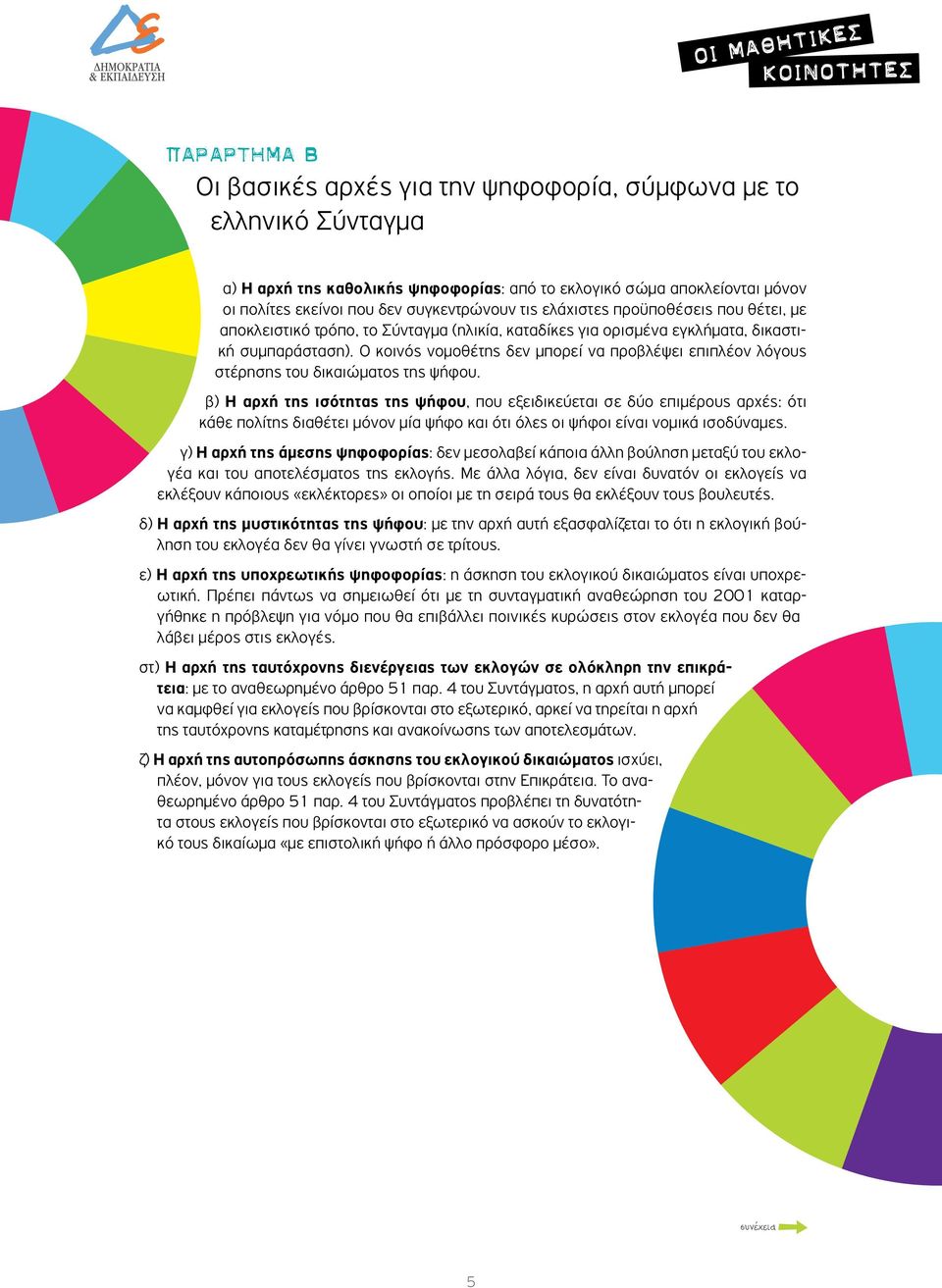 ΔΗΜΟΚΡΑΤΙΑ & ΕΚΠΑΙΔΕΥΣΗ

ΟΙ ΜΑΘΗΤΙΚΕΣ ΚΟΙΝΟΤΗΤΕΣ

ΠΑΡΑΡΤΗΜΑ Β

Οι βασικές αρχές για την ψηφοφορία, σύμφωνα με το ελληνικό Σύνταγμα

α) Η αρχή της καθολικής ψηφοφορίας: από το εκλογικό σώμα αποκλείονται μόνον οι πολίτες εκείνοι που δεν συγκεντρώνουν τις ελάχιστες προϋποθέσεις που θέτει, με αποκλειστικό τρόπο, το Σύνταγμα (ηλικία, καταδίκες για ορισμένα εγκλήματα, δικαστική συμπαράσταση). Ο κοινός νομοθέτης δεν μπορεί να προβλέψει επιπλέον λόγους στέρησης του δικαιώματος της ψήφου.

β) Η αρχή της ισότητας της ψήφου, που εξειδικεύεται σε δύο επιμέρους αρχές: ότι κάθε πολίτης διαθέτει μόνον μία ψήφο και ότι όλες οι ψήφοι είναι νομικά ισοδύναμες.

γ) Η αρχή της άμεσης ψηφοφορίας: δεν μεσολαβεί κάποια άλλη βούληση μεταξύ του εκλογέα και του αποτελέσματος της εκλογής. Με άλλα λόγια, δεν είναι δυνατόν οι εκλογείς να εκλέξουν κάποιους «εκλέκτορες» οι οποίοι με τη σειρά τους θα εκλέξουν τους βουλευτές.

δ) Η αρχή της μυστικότητας της ψήφου: με την αρχή αυτή εξασφαλίζεται το ότι η εκλογική βούληση του εκλογέα δεν θα γίνει γνωστή σε τρίτους.

ε) Η αρχή της υποχρεωτικής ψηφοφορίας: η άσκηση του εκλογικού δικαιώματος είναι υποχρεωτική. Πρέπει πάντως να σημειωθεί ότι με τη συνταγματική αναθεώρηση του 2001 καταργήθηκε η πρόβλεψη για νόμο που θα επιβάλλει ποινικές κυρώσεις στον εκλογέα που δεν θα λάβει μέρος στις εκλογές.

στ) Η αρχή της ταυτόχρονης διενέργειας των εκλογών σε ολόκληρη την επικράτεια: με το αναθεωρημένο άρθρο 51 παρ. 4 του Συντάγματος, η αρχή αυτή μπορεί να καμφθεί για εκλογείς που βρίσκονται στο εξωτερικό, αρκεί να τηρείται η αρχή της ταυτόχρονης καταμέτρησης και ανακοίνωσης των αποτελεσμάτων.

ζ) Η αρχή της αυτοπρόσωπης άσκησης του εκλογικού δικαιώματος ισχύει, πλέον, μόνον για τους εκλογείς που βρίσκονται στην Επικράτεια. Το αναθεωρημένο άρθρο 51 παρ. 4 του Συντάγματος προβλέπει τη δυνατότητα στους εκλογείς που βρίσκονται στο εξωτερικό να ασκούν το εκλογικό τους δικαίωμα «με επιστολική ψήφο ή άλλο πρόσφορο μέσο».

συνέχεια

5